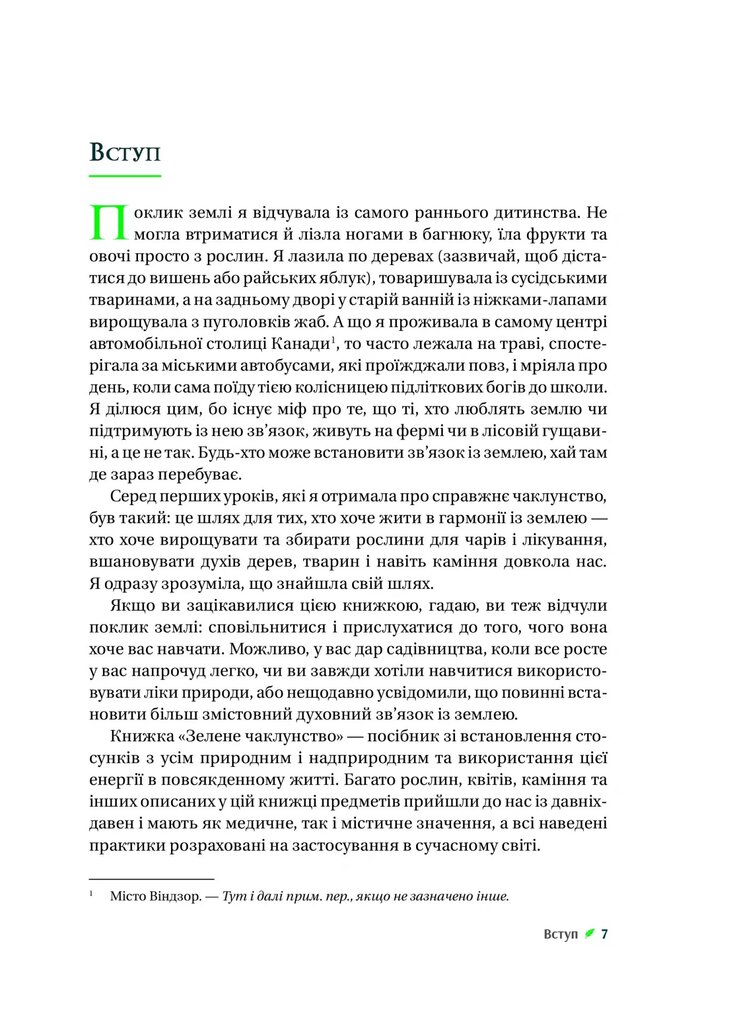 Вступ

Поклик землі я відчувала із самого раннього дитинства. Не могла втриматися й лізла ногами в багнюку, їла фрукти та овочі просто з рослин. Я лазила по деревах (зазвичай, щоб дістатися до вишень або райських яблук), товаришувала із сусідськими тваринами, а на задньому дворі у старій ванній із ніжками-лапами вирощувала з пуголовків жаб. А що я проживала в самому центрі автомобільної столиці Канади$^1$, то часто лежала на траві, спостерігала за міськими автобусами, які проїжджали повз, і мріяла про день, коли сама поїду тією колісницею підліткових богів до школи. Я ділюся цим, бо існує міф про те, що ті, хто люблять землю чи підтримують із нею зв'язок, живуть на фермі чи в лісовій гущавині, а це не так. Будь-хто може встановити зв'язок із землею, хай там де зараз перебуває.

Серед перших уроків, які я отримала про справжнє чаклунство, був такий: це шлях для тих, хто хоче жити в гармонії із землею — хто хоче вирощувати та збирати рослини для чарів і лікування, вшановувати духів дерев, тварин і навіть каміння довкола нас. Я одразу зрозуміла, що знайшла свій шлях.

Якщо ви зацікавилися цією книжкою, гадаю, ви теж відчули поклик землі: сповільнитися і прислухатися до того, чого вона хоче вас навчати. Можливо, у вас дар садівництва, коли все росте у вас напрочуд легко, чи ви завжди хотіли навчитися використовувати ліки природи, або нещодавно усвідомили, що повинні встановити більш змістовний духовний зв'язок із землею.

Книжка «Зелене чаклунство» — посібник зі встановлення стосунків з усім природним і надприродним та використання цієї енергії в повсякденному житті. Багато рослин, квітів, каміння та інших описаних у цій книжці предметів прийшли до нас із давніх-давен і мають як медичне, так і містичне значення, а всі наведені практики розраховані на застосування в сучасному світі.

$^1$ Місто Віндзор. — Тут і далі прим. пер., якщо не зазначено інше.

Вступ 7